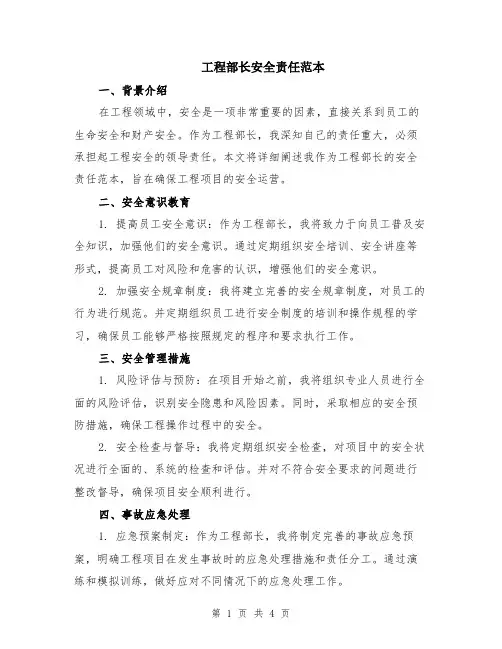 工程部长安全责任范本

一、背景介绍

在工程领域中，安全是一项非常重要的因素，直接关系到员工的生命安全和财产安全。作为工程部长，我深知自己的责任重大，必须承担起工程安全的领导责任。本文将详细阐述我作为工程部长的安全责任范本，旨在确保工程项目的安全运营。

二、安全意识教育

1. 提高员工安全意识：作为工程部长，我将致力于向员工普及安全知识，加强他们的安全意识。通过定期组织安全培训、安全讲座等形式，提高员工对风险和危害的认识，增强他们的安全意识。

2. 加强安全规章制度：我将建立完善的安全规章制度，对员工的行为进行规范。并定期组织员工进行安全制度的培训和操作规程的学习，确保员工能够严格按照规定的程序和要求执行工作。

三、安全管理措施

1. 风险评估与预防：在项目开始之前，我将组织专业人员进行全面的风险评估，识别安全隐患和风险因素。同时，采取相应的安全预防措施，确保工程操作过程中的安全。

2. 安全检查与督导：我将定期组织安全检查，对项目中的安全状况进行全面的、系统的检查和评估。并对不符合安全要求的问题进行整改督导，确保项目安全顺利进行。

四、事故应急处理

1. 应急预案制定：作为工程部长，我将制定完善的事故应急预案，明确工程项目在发生事故时的应急处理措施和责任分工。通过演练和模拟训练，做好应对不同情况下的应急处理工作。

第 1 页 共 4 页